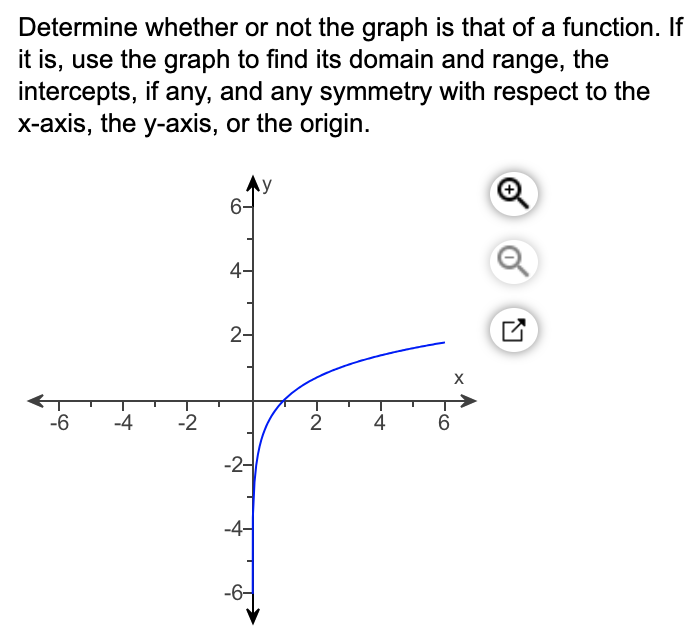 Determine whether or not the graph is that of a function. If it is, use the graph to find its domain and range, the intercepts, if any, and any symmetry with respect to the x-axis, the y-axis, or the origin.

y
6
4
2
x
-6
-4
-2
2
4
6
-2
-4
-6